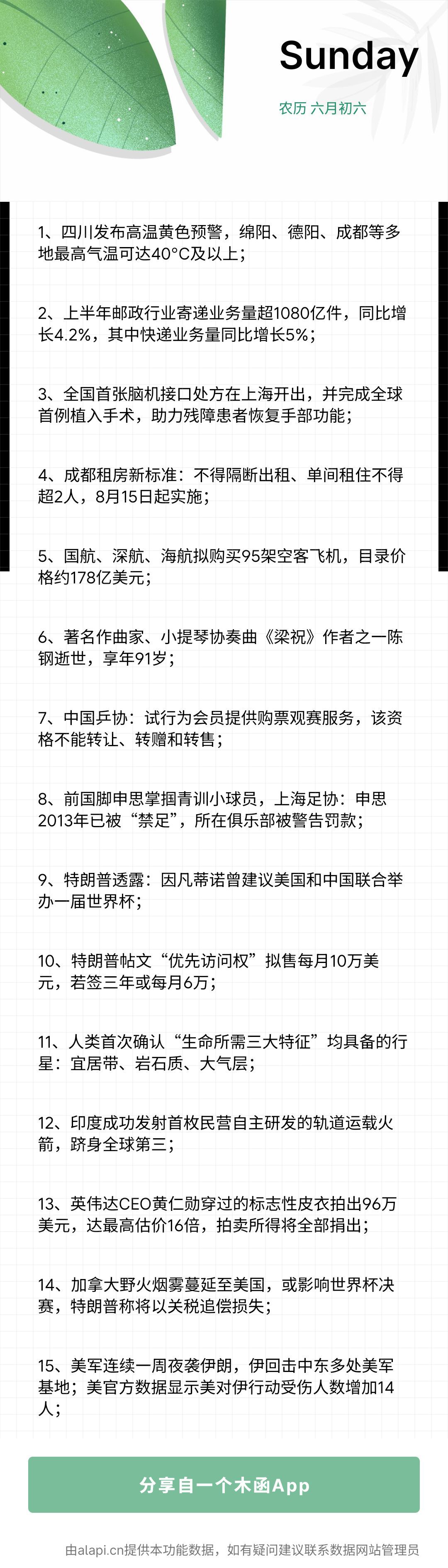 Sunday

农历 六月初六

1、四川发布高温黄色预警，绵阳、德阳、成都等多地最高气温可达40°C及以上；

2、上半年邮政行业寄递业务量超1080亿件，同比增长4.2%，其中快递业务量同比增长5%；

3、全国首张脑机接口处方在上海开出，并完成全球首例植入手术，助力残障患者恢复手部功能；

4、成都租房新标准：不得隔断出租、单间租住不得超2人，8月15日起实施；

5、国航、深航、海航拟购买95架空客飞机，目录价格约178亿美元；

6、著名作曲家、小提琴协奏曲《梁祝》作者之一陈钢逝世，享年91岁；

7、中国乒协：试行为会员提供购票观赛服务，该资格不能转让、转赠和转售；

8、前国脚申思掌掴青训小球员，上海足协：申思2013年已被“禁足”，所在俱乐部被警告罚款；

9、特朗普透露：因凡蒂诺曾建议美国和中国联合举办一届世界杯；

10、特朗普帖文“优先访问权”拟售每月10万美元，若签三年或每月6万；

11、人类首次确认“生命所需三大特征”均具备的行星：宜居带、岩石质、大气层；

12、印度成功发射首枚民营自主研发的轨道运载火箭，跻身全球第三；

13、英伟达CEO黄仁勋穿过的标志性皮衣拍出96万美元，达最高估价16倍，拍卖所得将全部捐出；

14、加拿大野火烟雾蔓延至美国，或影响世界杯决赛，特朗普称将以关税追偿损失；

15、美军连续一周夜袭伊朗，伊回击中东多处美军基地；美官方数据显示美对伊行动受伤人数增加14人；

分享自一个木函App

由alapi.cn提供本功能数据，如有疑问建议联系数据网站管理员